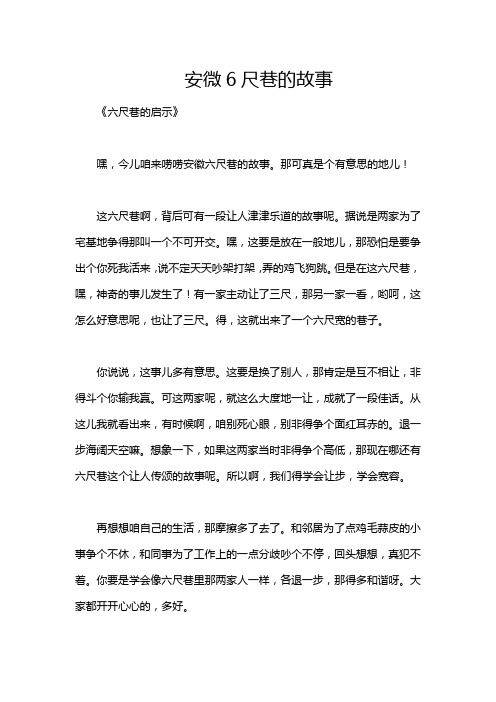 安微 6 尺巷的故事

《六尺巷的启示》

嘿，今儿咱来唠唠安徽六尺巷的故事。那可真是个有意思的地儿！

这六尺巷啊，背后可有一段让人津津乐道的故事呢。据说是两家为了宅基地争得那叫一个不可开交。嘿，这要是放在一般地儿，那恐怕是要争出个你死我活来，说不定天天吵架打架，弄的鸡飞狗跳。但是在这六尺巷，嘿，神奇的事儿发生了！有一家主动让了三尺，那另一家一看，哟呵，这怎么好意思呢，也让了三尺。得，这就出来了一个六尺宽的巷子。

你说说，这事儿多有意思。这要是换了别人，那肯定是互不相让，非得斗个你输我赢。可这两家呢，就这么大度地一让，成就了一段佳话。从这儿我就看出来，有时候啊，咱别死心眼，别非得争个面红耳赤的。退一步海阔天空嘛。想象一下，如果这两家当时非得争个高低，那现在哪还有六尺巷这个让人传颂的故事呢。所以啊，我们得学会让步，学会宽容。

再想想咱自己的生活，那摩擦多了去了。和邻居为了点鸡毛蒜皮的小事争个不休，和同事为了工作上的一点分歧吵个不停，回头想想，真犯不着。你要是学会像六尺巷里那两家人一样，各退一步，那得多和谐呀。大家都开开心心的，多好。